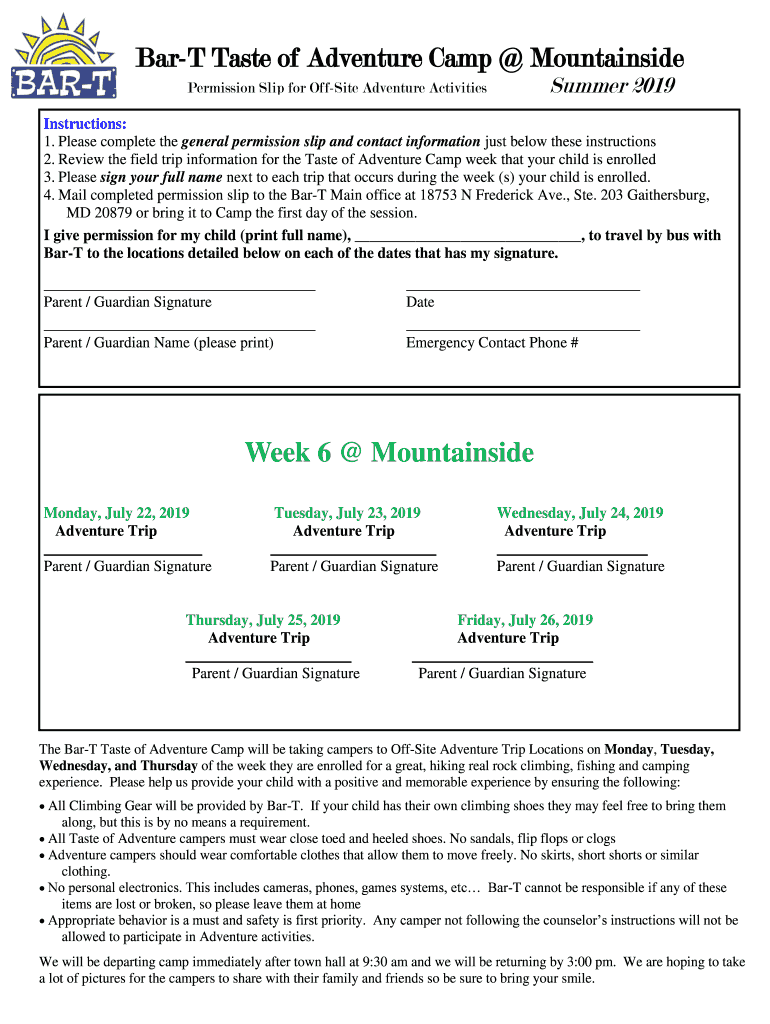 BAR-T

Bar-T Taste of Adventure Camp @ Mountainside

Permission Slip for Off-Site Adventure Activities

Summer 2019

Instructions:
1. Please complete the general permission slip and contact information just below these instructions
2. Review the field trip information for the Taste of Adventure Camp week that your child is enrolled
3. Please sign your full name next to each trip that occurs during the week (s) your child is enrolled.
4. Mail completed permission slip to the Bar-T Main office at 18753 N Frederick Ave., Ste. 203 Gaithersburg, MD 20879 or bring it to Camp the first day of the session.

I give permission for my child (print full name), ______________________________, to travel by bus with Bar-T to the locations detailed below on each of the dates that has my signature.

Parent / Guardian Signature

Date

Parent / Guardian Name (please print)

Emergency Contact Phone #

Week 6 @ Mountainside

Monday, July 22, 2019
Adventure Trip
Parent / Guardian Signature

Tuesday, July 23, 2019
Adventure Trip
Parent / Guardian Signature

Wednesday, July 24, 2019
Adventure Trip
Parent / Guardian Signature

Thursday, July 25, 2019
Adventure Trip
Parent / Guardian Signature

Friday, July 26, 2019
Adventure Trip
Parent / Guardian Signature

The Bar-T Taste of Adventure Camp will be taking campers to Off-Site Adventure Trip Locations on Monday, Tuesday, Wednesday, and Thursday of the week they are enrolled for a great, hiking real rock climbing, fishing and camping experience. Please help us provide your child with a positive and memorable experience by ensuring the following:

• All Climbing Gear will be provided by Bar-T. If your child has their own climbing shoes they may feel free to bring them along, but this is by no means a requirement.
• All Taste of Adventure campers must wear close toed and heeled shoes. No sandals, flip flops or clogs
• Adventure campers should wear comfortable clothes that allow them to move freely. No skirts, short shorts or similar clothing.
• No personal electronics. This includes cameras, phones, games systems, etc… Bar-T cannot be responsible if any of these items are lost or broken, so please leave them at home
• Appropriate behavior is a must and safety is first priority. Any camper not following the counselor's instructions will not be allowed to participate in Adventure activities.

We will be departing camp immediately after town hall at 9:30 am and we will be returning by 3:00 pm. We are hoping to take a lot of pictures for the campers to share with their family and friends so be sure to bring your smile.